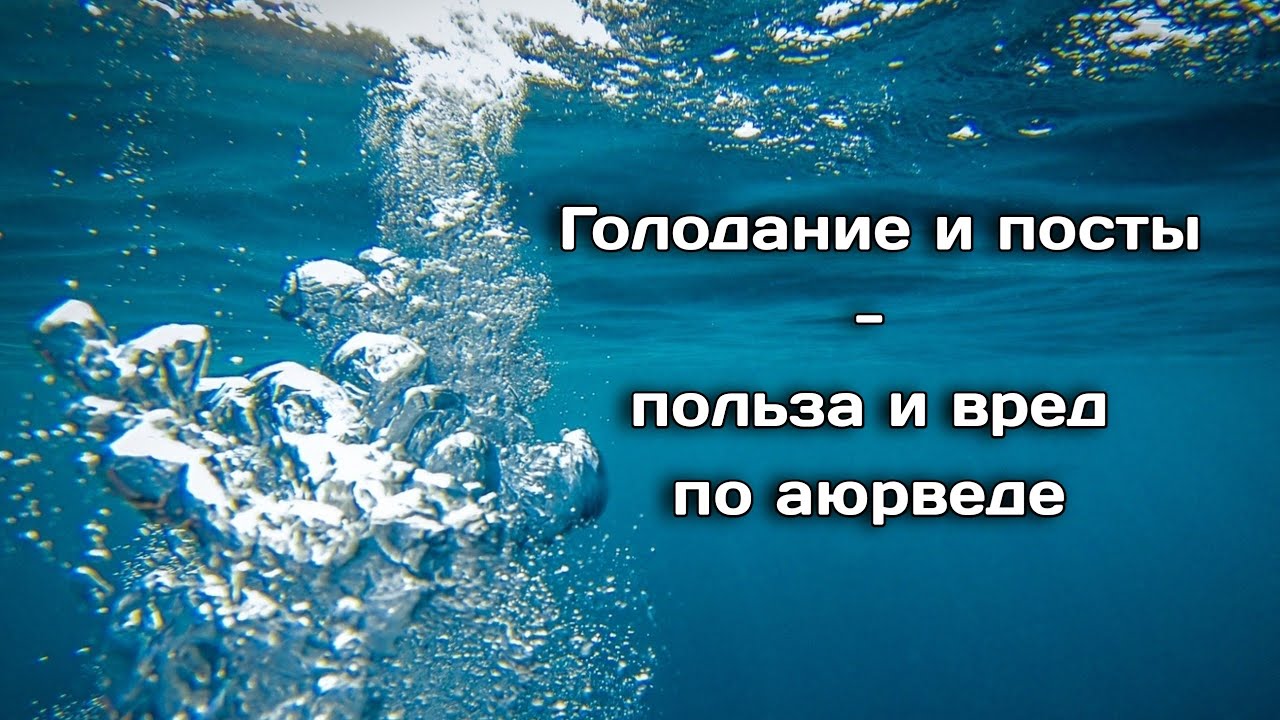 Голодание и посты
-
польза и вред
по аюрведе